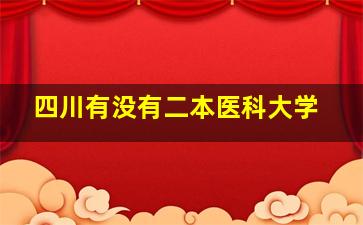 四川有没有二本医科大学